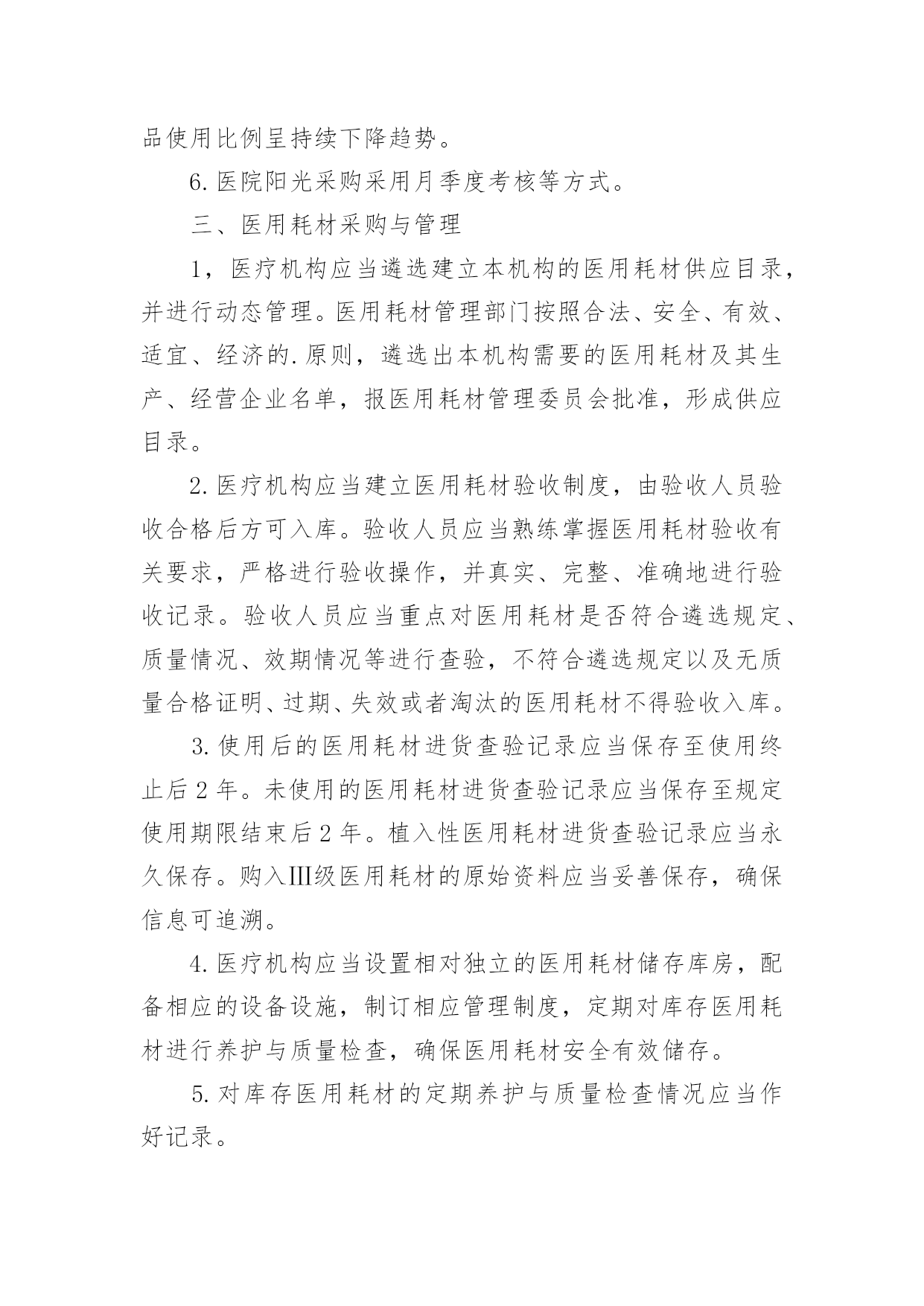 品使用比例呈持续下降趋势。

6.医院阳光采购采用月季度考核等方式。

三、医用耗材采购与管理

1，医疗机构应当遴选建立本机构的医用耗材供应目录，并进行动态管理。医用耗材管理部门按照合法、安全、有效、适宜、经济的.原则，遴选出本机构需要的医用耗材及其生产、经营企业名单，报医用耗材管理委员会批准，形成供应目录。

2.医疗机构应当建立医用耗材验收制度，由验收人员验收合格后方可入库。验收人员应当熟练掌握医用耗材验收有关要求，严格进行验收操作，并真实、完整、准确地进行验收记录。验收人员应当重点对医用耗材是否符合遴选规定、质量情况、效期情况等进行查验，不符合遴选规定以及无质量合格证明、过期、失效或者淘汰的医用耗材不得验收入库。

3.使用后的医用耗材进货查验记录应当保存至使用终止后2年。未使用的医用耗材进货查验记录应当保存至规定使用期限结束后2年。植入性医用耗材进货查验记录应当永久保存。购入Ⅲ级医用耗材的原始资料应当妥善保存，确保信息可追溯。

4.医疗机构应当设置相对独立的医用耗材储存库房，配备相应的设备设施，制订相应管理制度，定期对库存医用耗材进行养护与质量检查，确保医用耗材安全有效储存。

5.对库存医用耗材的定期养护与质量检查情况应当作好记录。